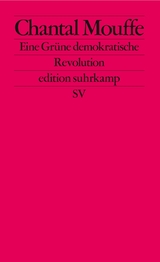 Chantal Mouffe

Eine Grüne demokratische Revolution

edition suhrkamp

SV